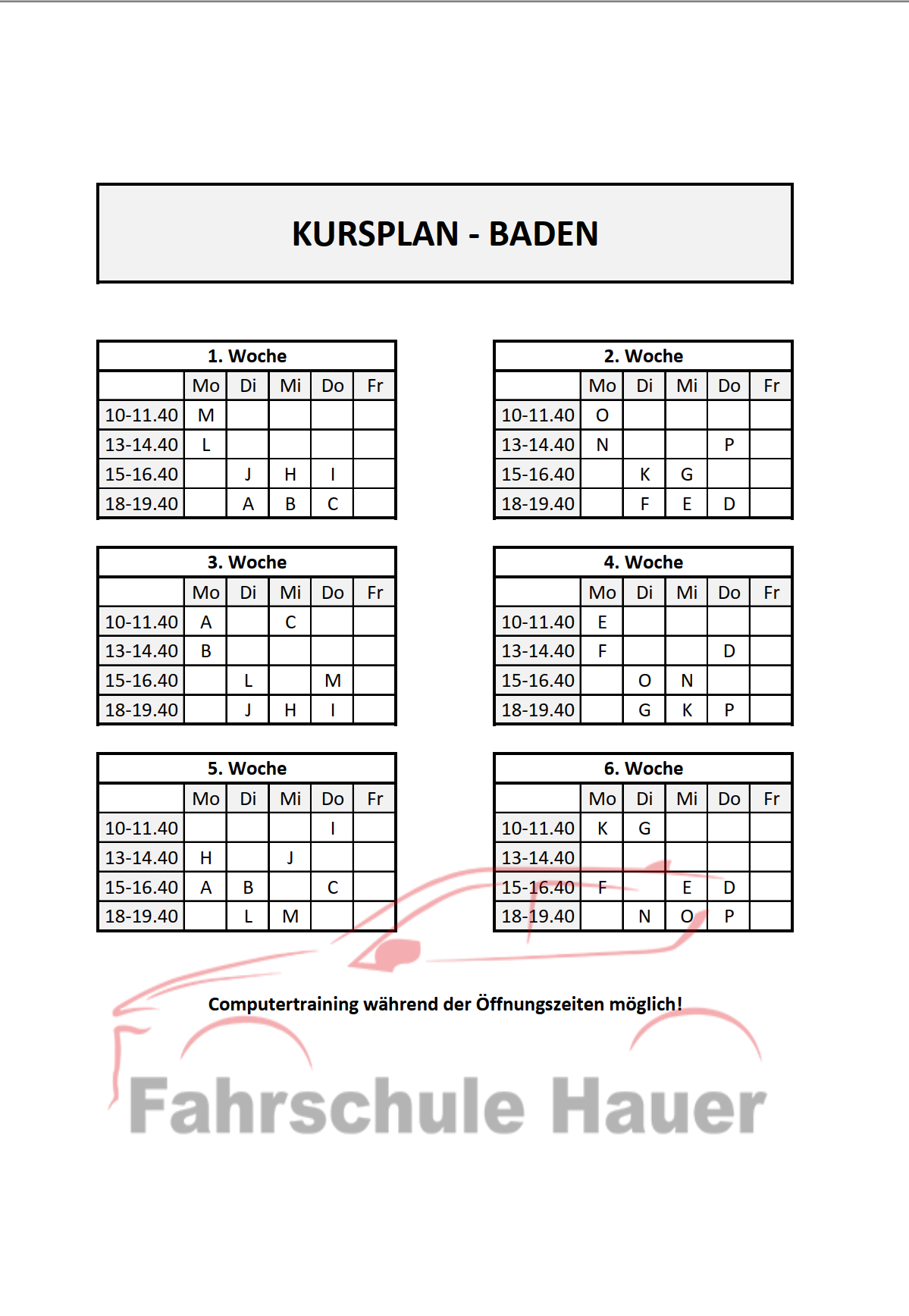 KURSPLAN - BADEN

1. Woche

| | Mo | Di | Mi | Do | Fr |
|---|---|---|---|---|---|
| 10-11.40 | M | | | | |
| 13-14.40 | L | | | | |
| 15-16.40 | | J | H | I | |
| 18-19.40 | | A | B | C | |

2. Woche

| | Mo | Di | Mi | Do | Fr |
|---|---|---|---|---|---|
| 10-11.40 | O | | | | |
| 13-14.40 | N | | | P | |
| 15-16.40 | | K | G | | |
| 18-19.40 | | F | E | D | |

3. Woche

| | Mo | Di | Mi | Do | Fr |
|---|---|---|---|---|---|
| 10-11.40 | A | | C | | |
| 13-14.40 | B | | | | |
| 15-16.40 | | L | | M | |
| 18-19.40 | | J | H | I | |

4. Woche

| | Mo | Di | Mi | Do | Fr |
|---|---|---|---|---|---|
| 10-11.40 | E | | | | |
| 13-14.40 | F | | | D | |
| 15-16.40 | | O | N | | |
| 18-19.40 | | G | K | P | |

5. Woche

| | Mo | Di | Mi | Do | Fr |
|---|---|---|---|---|---|
| 10-11.40 | | | | I | |
| 13-14.40 | H | | J | | |
| 15-16.40 | A | B | | C | |
| 18-19.40 | | L | M | | |

6. Woche

| | Mo | Di | Mi | Do | Fr |
|---|---|---|---|---|---|
| 10-11.40 | K | G | | | |
| 13-14.40 | | | | | |
| 15-16.40 | F | | E | D | |
| 18-19.40 | | N | O | P | |

Computertraining während der Öffnungszeiten möglich!

Fahrschule Hauer